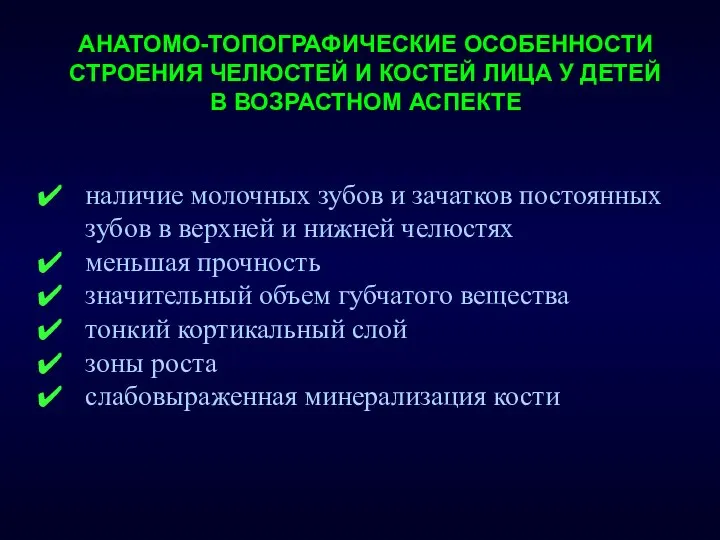 АНАТОМО-ТОПОГРАФИЧЕСКИЕ ОСОБЕННОСТИ СТРОЕНИЯ ЧЕЛЮСТЕЙ И КОСТЕЙ ЛИЦА У ДЕТЕЙ В ВОЗРАСТНОМ АСПЕКТЕ

✔ наличие молочных зубов и зачатков постоянных зубов в верхней и нижней челюстях
✔ меньшая прочность
✔ значительный объем губчатого вещества
✔ тонкий кортикальный слой
✔ зоны роста
✔ слабовыраженная минерализация кости